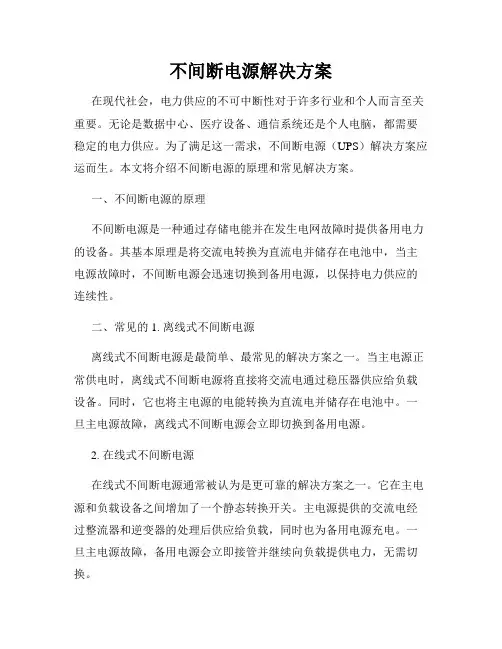 不间断电源解决方案

在现代社会，电力供应的不可中断性对于许多行业和个人而言至关重要。无论是数据中心、医疗设备、通信系统还是个人电脑，都需要稳定的电力供应。为了满足这一需求，不间断电源（UPS）解决方案应运而生。本文将介绍不间断电源的原理和常见解决方案。

一、不间断电源的原理

不间断电源是一种通过存储电能并在发生电网故障时提供备用电力的设备。其基本原理是将交流电转换为直流电并储存在电池中，当主电源故障时，不间断电源会迅速切换到备用电源，以保持电力供应的连续性。

二、常见的 1. 离线式不间断电源

离线式不间断电源是最简单、最常见的解决方案之一。当主电源正常供电时，离线式不间断电源将直接将交流电通过稳压器供应给负载设备。同时，它也将主电源的电能转换为直流电并储存在电池中。一旦主电源故障，离线式不间断电源会立即切换到备用电源。

2. 在线式不间断电源

在线式不间断电源通常被认为是更可靠的解决方案之一。它在主电源和负载设备之间增加了一个静态转换开关。主电源提供的交流电经过整流器和逆变器的处理后供应给负载，同时也为备用电源充电。一旦主电源故障，备用电源会立即接管并继续向负载提供电力，无需切换。